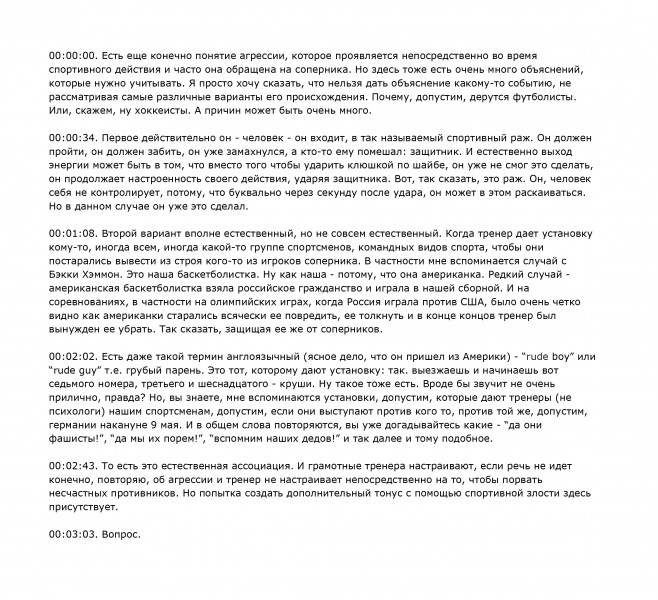 00:00:00. Есть еще конечно понятие агрессии, которое проявляется непосредственно во время спортивного действия и часто она обращена на соперника. Но здесь тоже есть очень много объяснений, которые нужно учитывать. Я просто хочу сказать, что нельзя дать объяснение какому-то событию, не рассматривая самые различные варианты его происхождения. Почему, допустим, дерутся футболисты. Или, скажем, ну хоккеисты. А причин может быть очень много.

00:00:34. Первое действительно он - человек - он входит, в так называемый спортивный раж. Он должен пройти, он должен забить, он уже замахнулся, а кто-то ему помешал: защитник. И естественно выход энергии может быть в том, что вместо того чтобы ударить клюшкой по шайбе, он уже не смог это сделать, он продолжает настроенность своего действия, ударяя защитника. Вот, так сказать, это раж. Он, человек себя не контролирует, потому, что буквально через секунду после удара, он может в этом раскаиваться. Но в данном случае он уже это сделал.

00:01:08. Второй вариант вполне естественный, но не совсем естественный. Когда тренер дает установку кому-то, иногда всем, иногда какой-то группе спортсменов, командных видов спорта, чтобы они постарались вывести из строя кого-то из игроков соперника. В частности мне вспоминается случай с Бэкки Хэммон. Это наша баскетболистка. Ну как наша - потому, что она американка. Редкий случай - американская баскетболистка взяла российское гражданство и играла в нашей сборной. И на соревнованиях, в частности на олимпийских играх, когда Россия играла против США, было очень четко видно как американки старались всячески ее повредить, ее толкнуть и в конце концов тренер был вынужден ее убрать. Так сказать, защищая ее же от соперников.

00:02:02. Есть даже такой термин англоязычный (ясное дело, что он пришел из Америки) - "rude boy" или "rude guy" т.е. грубый парень. Это тот, которому дают установку: так. выезжаешь и начинаешь вот седьмого номера, третьего и шеснадцатого - круши. Ну такое тоже есть. Вроде бы звучит не очень прилично, правда? Но, вы знаете, мне вспоминаются установки, допустим, которые дают тренеры (не психологи) нашим спортсменам, допустим, если они выступают против кого то, против той же, допустим, германии накануне 9 мая. И в общем слова повторяются, вы уже догадывайтесь какие - "да они фашисты!", "да мы их порем!", "вспомним наших дедов!" и так далее и тому подобное.

00:02:43. То есть это естественная ассоциация. И грамотные тренера настраивают, если речь не идет конечно, повторяю, об агрессии и тренер не настраивает непосредственно на то, чтобы порвать несчастных противников. Но попытка создать дополнительный тонус с помощью спортивной злости здесь присутствует.

00:03:03. Вопрос.